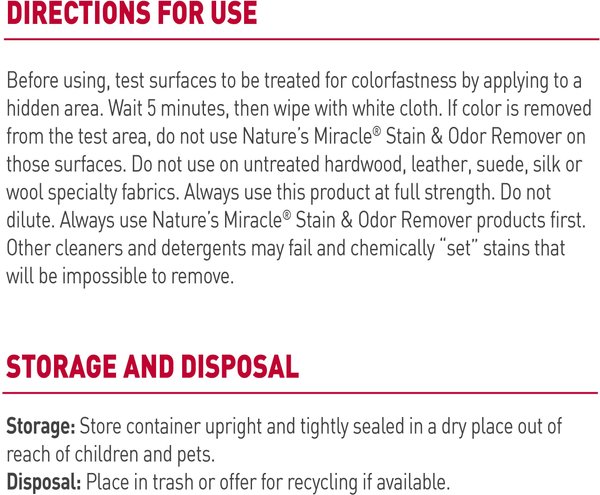 DIRECTIONS FOR USE

Before using, test surfaces to be treated for colorfastness by applying to a hidden area. Wait 5 minutes, then wipe with white cloth. If color is removed from the test area, do not use Nature's Miracle® Stain & Odor Remover on those surfaces. Do not use on untreated hardwood, leather, suede, silk or wool specialty fabrics. Always use this product at full strength. Do not dilute. Always use Nature's Miracle® Stain & Odor Remover products first. Other cleaners and detergents may fail and chemically "set" stains that will be impossible to remove.

STORAGE AND DISPOSAL

Storage: Store container upright and tightly sealed in a dry place out of reach of children and pets.
Disposal: Place in trash or offer for recycling if available.